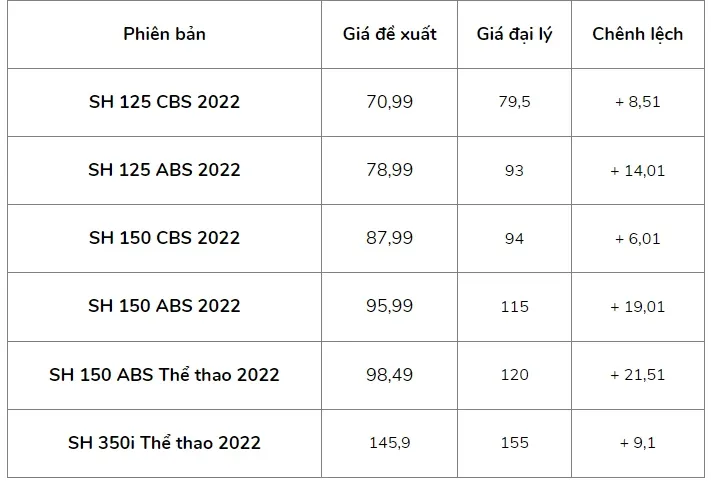 | Phiên bản | Giá đề xuất | Giá đại lý | Chênh lệch |
|---|---|---|---|
| SH 125 CBS 2022 | 70,99 | 79,5 | + 8,51 |
| SH 125 ABS 2022 | 78,99 | 93 | + 14,01 |
| SH 150 CBS 2022 | 87,99 | 94 | + 6,01 |
| SH 150 ABS 2022 | 95,99 | 115 | + 19,01 |
| SH 150 ABS Thể thao 2022 | 98,49 | 120 | + 21,51 |
| SH 350i Thể thao 2022 | 145,9 | 155 | + 9,1 |